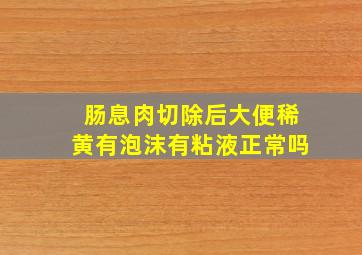 肠息肉切除后大便稀黄有泡沫有粘液正常吗